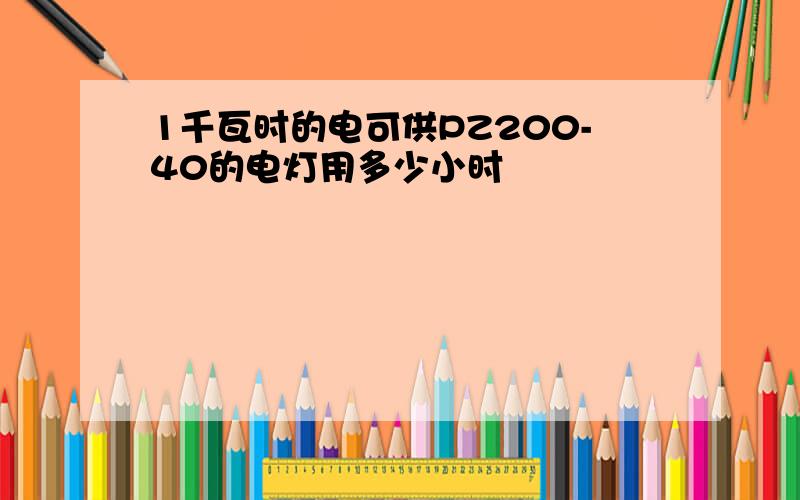 1千瓦时的电可供PZ200-40的电灯用多少小时